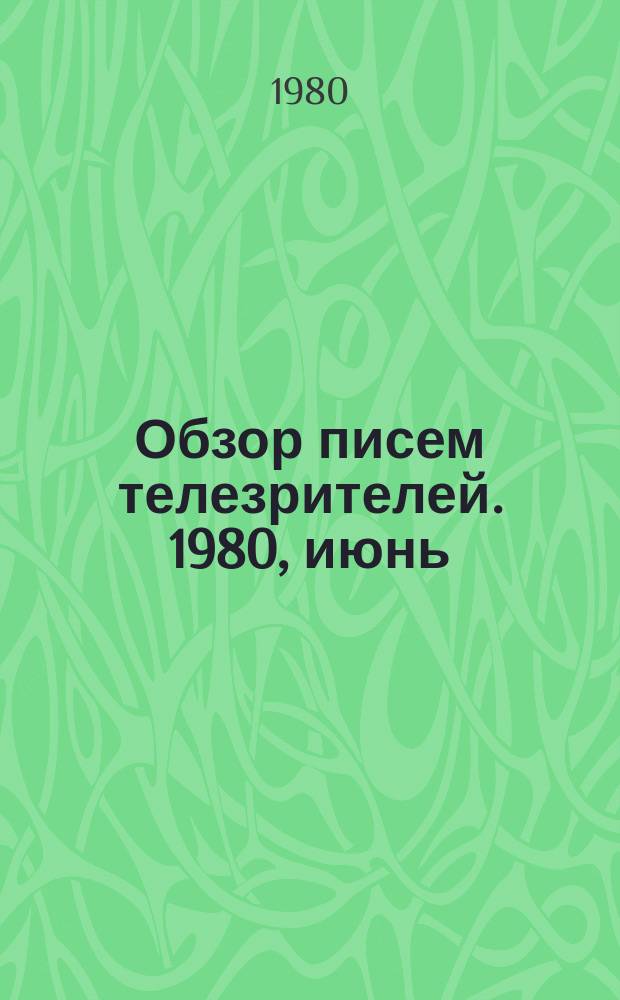 1980

Обзор писем телезрителей. 1980, июнь